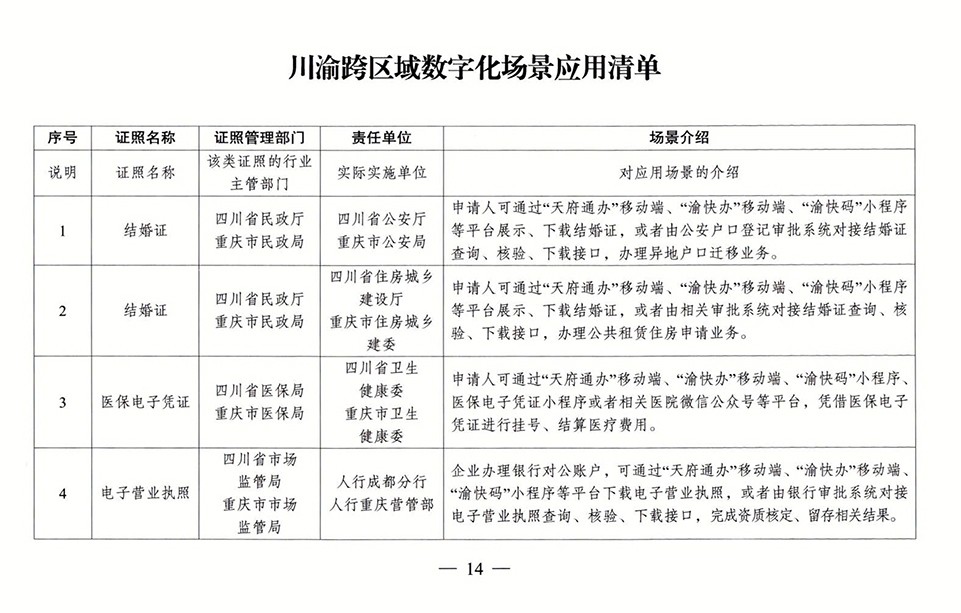 川渝跨区域数字化场景应用清单

| 序号 | 证照名称 | 证照管理部门 | 责任单位 | 场景介绍 |
|---|---|---|---|---|
| 说明 | 证照名称 | 该类证照的行业主管部门 | 实际实施单位 | 对应用场景的介绍 |
| 1 | 结婚证 | 四川省民政厅 重庆市民政局 | 四川省公安厅 重庆市公安局 | 申请人可通过“天府通办”移动端、“渝快办”移动端、“渝快码”小程序等平台展示、下载结婚证，或者由公安户口登记审批系统对接结婚证查询、核验、下载接口，办理异地户口迁移业务。 |
| 2 | 结婚证 | 四川省民政厅 重庆市民政局 | 四川省住房城乡建设厅 重庆市住房城乡建委 | 申请人可通过“天府通办”移动端、“渝快办”移动端、“渝快码”小程序等平台展示、下载结婚证，或者由相关审批系统对接结婚证查询、核验、下载接口，办理公共租赁住房申请业务。 |
| 3 | 医保电子凭证 | 四川省医保局 重庆市医保局 | 四川省卫生健康委 重庆市卫生健康委 | 申请人可通过“天府通办”移动端、“渝快办”移动端、“渝快码”小程序、医保电子凭证小程序或者相关医院微信公众号等平台，凭借医保电子凭证进行挂号、结算医疗费用。 |
| 4 | 电子营业执照 | 四川省市场监管局 重庆市市场监管局 | 人行成都分行 人行重庆营管部 | 企业办理银行对公账户，可通过“天府通办”移动端、“渝快办”移动端、“渝快码”小程序等平台下载电子营业执照，或者由银行审批系统对接电子营业执照查询、核验、下载接口，完成资质核定、留存相关结果。 |

— 14 —